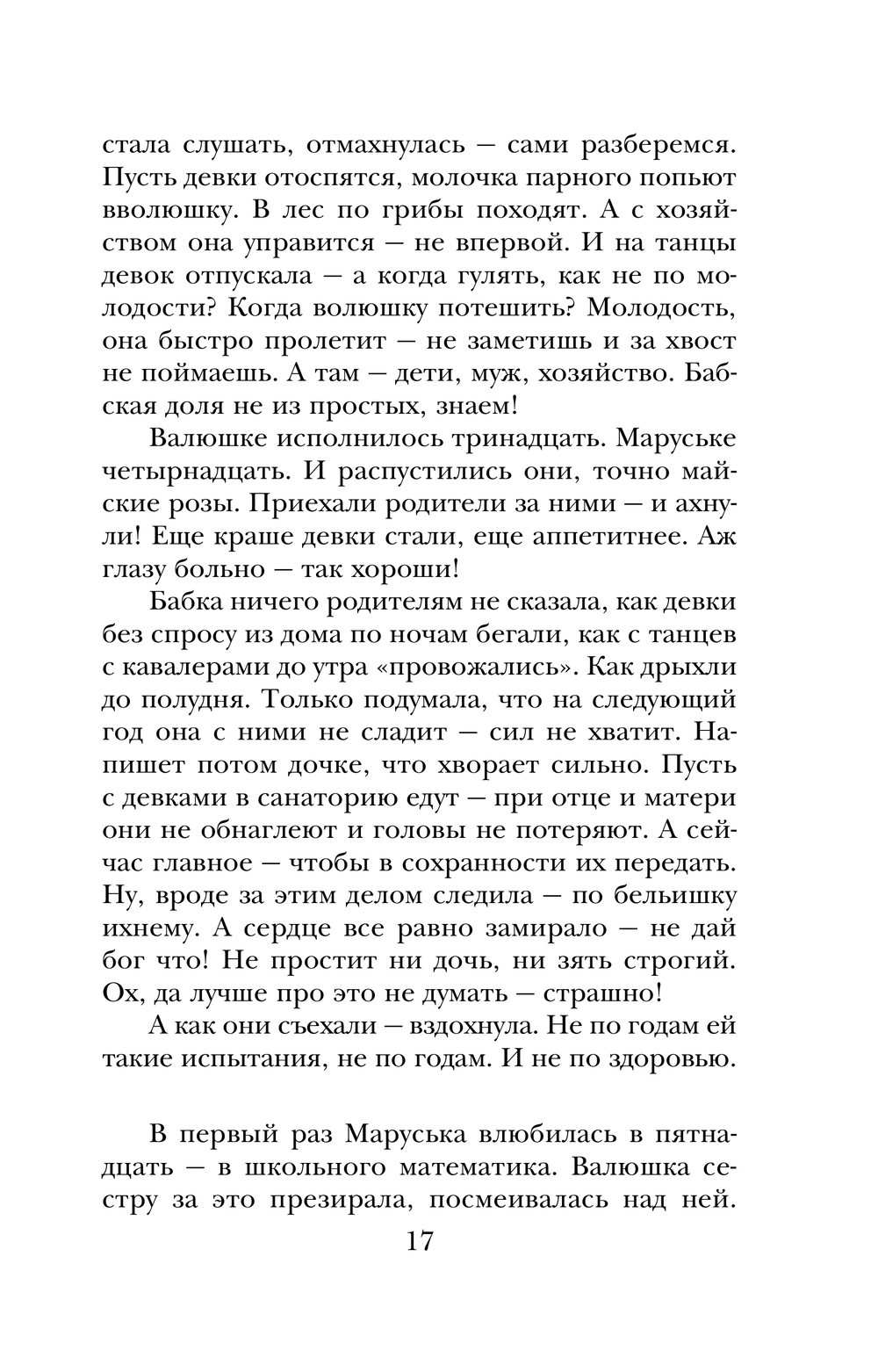 стала слушать, отмахнулась — сами разберемся. Пусть девки отоспятся, молочка парного попьют вволюшку. В лес по грибы походят. А с хозяйством она управится — не впервой. И на танцы девок отпускала — а когда гулять, как не по молодости? Когда волюшку потешить? Молодость, она быстро пролетит — не заметишь и за хвост не поймаешь. А там — дети, муж, хозяйство. Бабская доля не из простых, знаем!

Валюшке исполнилось тринадцать. Маруське четырнадцать. И распустились они, точно майские розы. Приехали родители за ними — и ахнули! Еще краше девки стали, еще аппетитнее. Аж глазу больно — так хороши!

Бабка ничего родителям не сказала, как девки без спросу из дома по ночам бегали, как с танцев с кавалерами до утра «провожались». Как дрыхли до полудня. Только подумала, что на следующий год она с ними не сладит — сил не хватит. Напишет потом дочке, что хворает сильно. Пусть с девками в санаторию едут — при отце и матери они не обнаглеют и головы не потеряют. А сейчас главное — чтобы в сохранности их передать. Ну, вроде за этим делом следила — по бельишку ихнему. А сердце все равно замирало — не дай бог что! Не простит ни дочь, ни зять строгий. Ох, да лучше про это не думать — страшно!

А как они съехали — вздохнула. Не по годам ей такие испытания, не по годам. И не по здоровью.

В первый раз Маруська влюбилась в пятнадцать — в школьного математика. Валюшка сестру за это презирала, посмеивалась над ней.

17